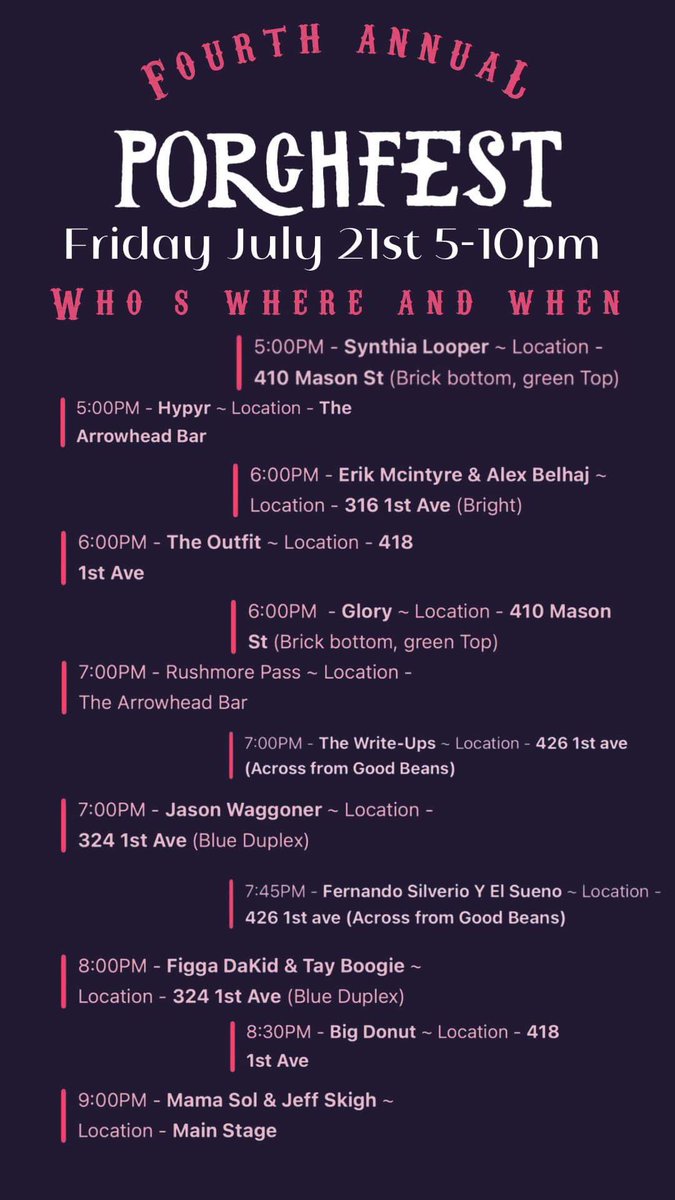 FOURTH ANNUAL

PORCHFEST

Friday July 21st 5-10pm

WHO S WHERE AND WHEN

5:00PM - Synthia Looper ~ Location - 410 Mason St (Brick bottom, green Top)

5:00PM - Hypyr ~ Location - The Arrowhead Bar

6:00PM - Erik Mcintyre & Alex Belhaj ~ Location - 316 1st Ave (Bright)

6:00PM - The Outfit ~ Location - 418 1st Ave

6:00PM - Glory ~ Location - 410 Mason St (Brick bottom, green Top)

7:00PM - Rushmore Pass ~ Location - The Arrowhead Bar

7:00PM - The Write-Ups ~ Location - 426 1st ave (Across from Good Beans)

7:00PM - Jason Waggoner ~ Location - 324 1st Ave (Blue Duplex)

7:45PM - Fernando Silverio Y El Sueno ~ Location - 426 1st ave (Across from Good Beans)

8:00PM - Figga DaKid & Tay Boogie ~ Location - 324 1st Ave (Blue Duplex)

8:30PM - Big Donut ~ Location - 418 1st Ave

9:00PM - Mama Sol & Jeff Skigh ~ Location - Main Stage